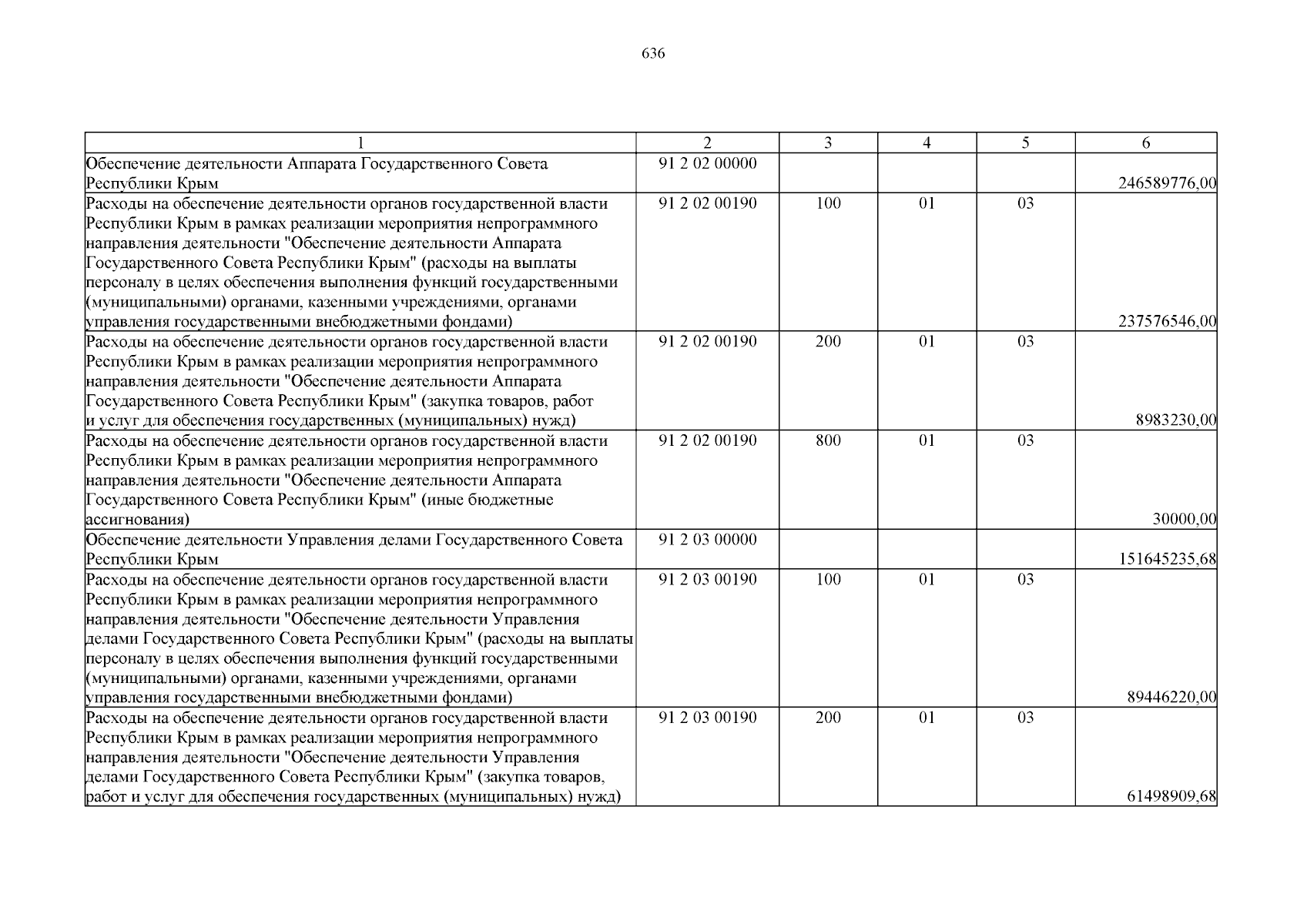 636

| 1 | 2 | 3 | 4 | 5 | 6 |
|---|---|---|---|---|---|
| Обеспечение деятельности Аппарата Государственного Совета Республики Крым | 91 2 02 00000 | | | | 246589776,00 |
| Расходы на обеспечение деятельности органов государственной власти Республики Крым в рамках реализации мероприятия непрограммного направления деятельности "Обеспечение деятельности Аппарата Государственного Совета Республики Крым" (расходы на выплаты персоналу в целях обеспечения выполнения функций государственными (муниципальными) органами, казенными учреждениями, органами управления государственными внебюджетными фондами) | 91 2 02 00190 | 100 | 01 | 03 | 237576546,00 |
| Расходы на обеспечение деятельности органов государственной власти Республики Крым в рамках реализации мероприятия непрограммного направления деятельности "Обеспечение деятельности Аппарата Государственного Совета Республики Крым" (закупка товаров, работ и услуг для обеспечения государственных (муниципальных) нужд) | 91 2 02 00190 | 200 | 01 | 03 | 8983230,00 |
| Расходы на обеспечение деятельности органов государственной власти Республики Крым в рамках реализации мероприятия непрограммного направления деятельности "Обеспечение деятельности Аппарата Государственного Совета Республики Крым" (иные бюджетные ассигнования) | 91 2 02 00190 | 800 | 01 | 03 | 30000,00 |
| Обеспечение деятельности Управления делами Государственного Совета Республики Крым | 91 2 03 00000 | | | | 151645235,68 |
| Расходы на обеспечение деятельности органов государственной власти Республики Крым в рамках реализации мероприятия непрограммного направления деятельности "Обеспечение деятельности Управления делами Государственного Совета Республики Крым" (расходы на выплаты персоналу в целях обеспечения выполнения функций государственными (муниципальными) органами, казенными учреждениями, органами управления государственными внебюджетными фондами) | 91 2 03 00190 | 100 | 01 | 03 | 89446220,00 |
| Расходы на обеспечение деятельности органов государственной власти Республики Крым в рамках реализации мероприятия непрограммного направления деятельности "Обеспечение деятельности Управления делами Государственного Совета Республики Крым" (закупка товаров, работ и услуг для обеспечения государственных (муниципальных) нужд) | 91 2 03 00190 | 200 | 01 | 03 | 61498909,68 |